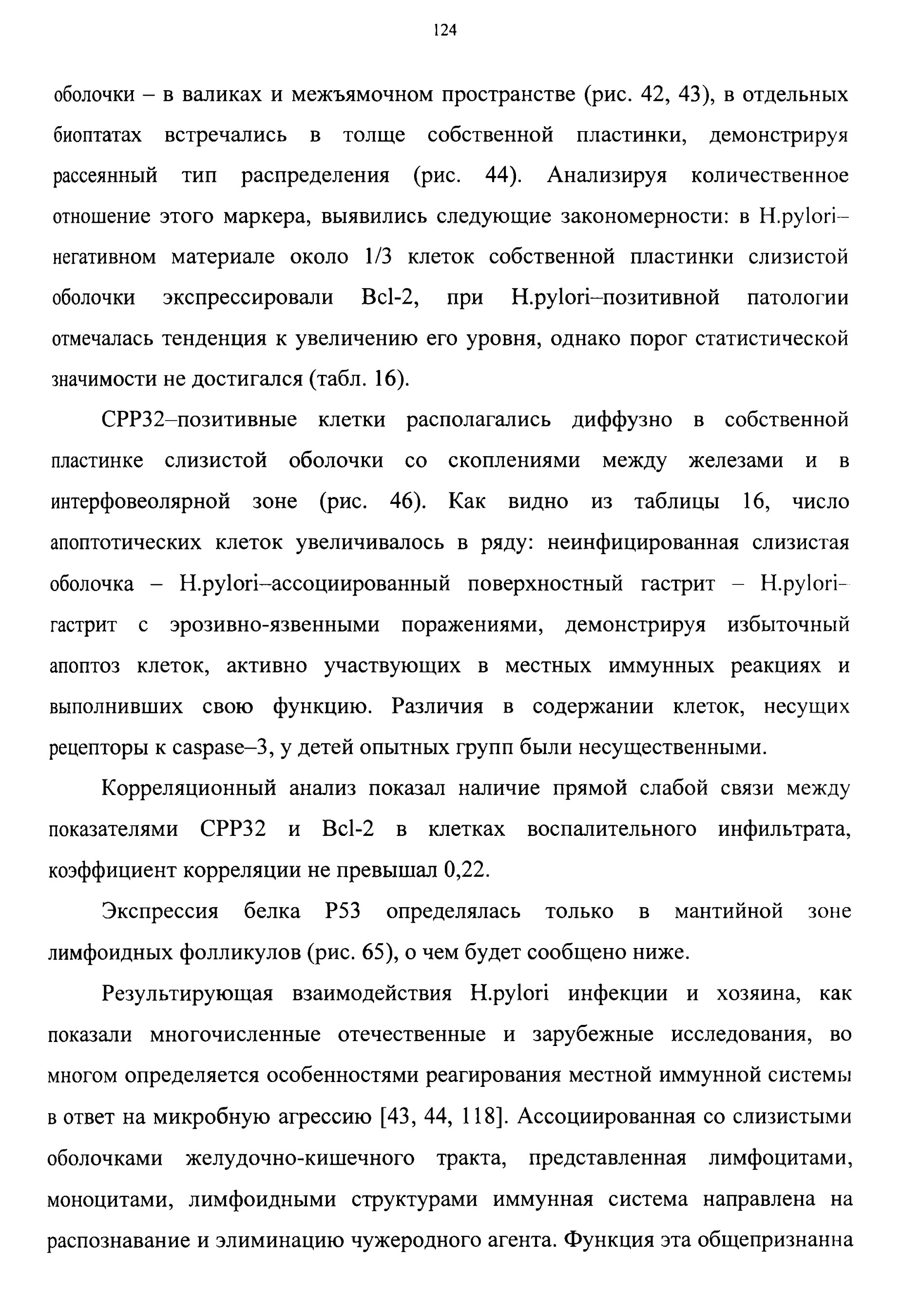 124

оболочки – в валиках и межъямочном пространстве (рис. 42, 43), в отдельных биоптатах встречались в толще собственной пластинки, демонстрируя рассеянный тип распределения (рис. 44). Анализируя количественное отношение этого маркера, выявились следующие закономерности: в H.pylori–негативном материале около 1/3 клеток собственной пластинки слизистой оболочки экспрессировали Bcl-2, при H.pylori–позитивной патологии отмечалась тенденция к увеличению его уровня, однако порог статистической значимости не достигался (табл. 16).

CPP32–позитивные клетки располагались диффузно в собственной пластинке слизистой оболочки со скоплениями между железами и в интерфовеолярной зоне (рис. 46). Как видно из таблицы 16, число апоптотических клеток увеличивалось в ряду: неинфицированная слизистая оболочка – H.pylori–ассоциированный поверхностный гастрит – H.pylori–гастрит с эрозивно-язвенными поражениями, демонстрируя избыточный апоптоз клеток, активно участвующих в местных иммунных реакциях и выполнивших свою функцию. Различия в содержании клеток, несущих рецепторы к caspase–3, у детей опытных групп были несущественными.

Корреляционный анализ показал наличие прямой слабой связи между показателями CPP32 и Bcl-2 в клетках воспалительного инфильтрата, коэффициент корреляции не превышал 0,22.

Экспрессия белка P53 определялась только в мантийной зоне лимфоидных фолликулов (рис. 65), о чем будет сообщено ниже.

Результирующая взаимодействия H.pylori инфекции и хозяина, как показали многочисленные отечественные и зарубежные исследования, во многом определяется особенностями реагирования местной иммунной системы в ответ на микробную агрессию [43, 44, 118]. Ассоциированная со слизистыми оболочками желудочно-кишечного тракта, представленная лимфоцитами, моноцитами, лимфоидными структурами иммунная система направлена на распознавание и элиминацию чужеродного агента. Функция эта общепризнанна